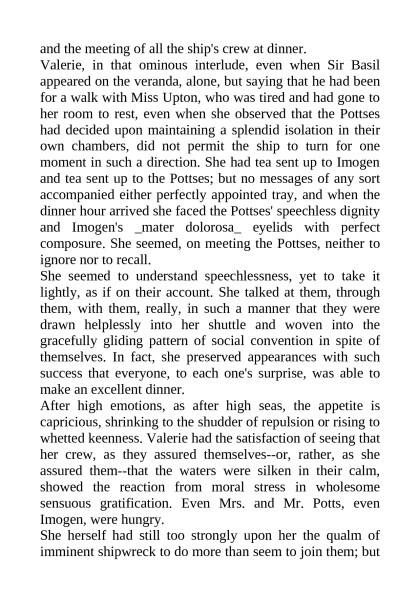 and the meeting of all the ship's crew at dinner.

Valerie, in that ominous interlude, even when Sir Basil appeared on the veranda, alone, but saying that he had been for a walk with Miss Upton, who was tired and had gone to her room to rest, even when she observed that the Pottses had decided upon maintaining a splendid isolation in their own chambers, did not permit the ship to turn for one moment in such a direction. She had tea sent up to Imogen and tea sent up to the Pottses; but no messages of any sort accompanied either perfectly appointed tray, and when the dinner hour arrived she faced the Pottses' speechless dignity and Imogen's _mater dolorosa_ eyelids with perfect composure. She seemed, on meeting the Pottses, neither to ignore nor to recall.

She seemed to understand speechlessness, yet to take it lightly, as if on their account. She talked at them, through them, with them, really, in such a manner that they were drawn helplessly into her shuttle and woven into the gracefully gliding pattern of social convention in spite of themselves. In fact, she preserved appearances with such success that everyone, to each one's surprise, was able to make an excellent dinner.

After high emotions, as after high seas, the appetite is capricious, shrinking to the shudder of repulsion or rising to whetted keenness. Valerie had the satisfaction of seeing that her crew, as they assured themselves--or, rather, as she assured them--that the waters were silken in their calm, showed the reaction from moral stress in wholesome sensuous gratification. Even Mrs. and Mr. Potts, even Imogen, were hungry.

She herself had still too strongly upon her the qualm of imminent shipwreck to do more than seem to join them; but